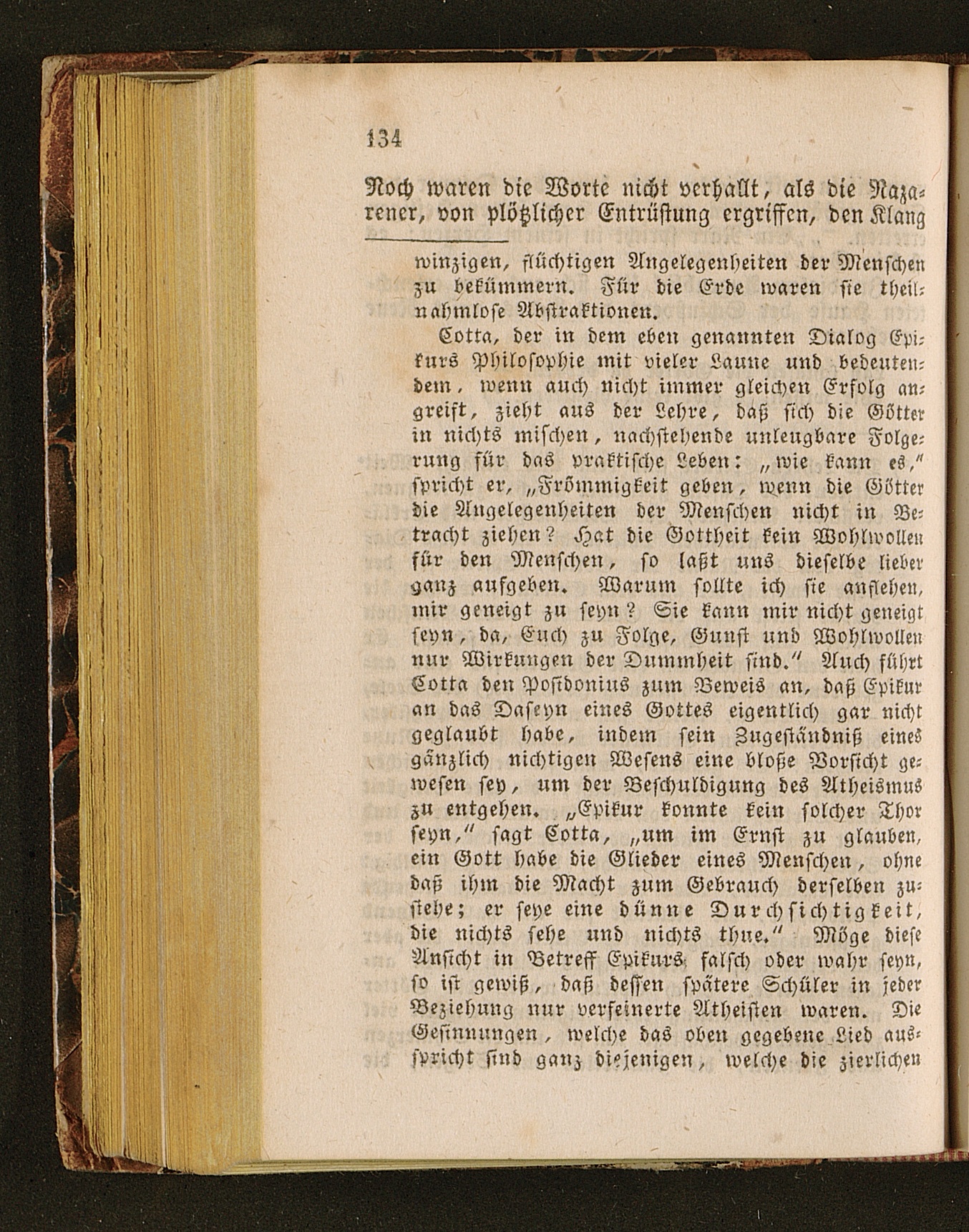 134

Noch waren die Worte nicht verhallt, als die Nazarener, von plötzlicher Entrüstung ergriffen, den Klang

winzigen, flüchtigen Angelegenheiten der Menschen zu bekümmern. Für die Erde waren sie theilnahmlose Abstraktionen.

Cotta, der in dem eben genannten Dialog Epikurs Philosophie mit vieler Laune und bedeutendem, wenn auch nicht immer gleichen Erfolg angreift, zieht aus der Lehre, daß sich die Götter in nichts mischen, nachstehende unleugbare Folgerung für das praktische Leben: „wie kann es," spricht er, „Frömmigkeit geben, wenn die Götter die Angelegenheiten der Menschen nicht in Betracht ziehen? Hat die Gottheit kein Wohlwollen für den Menschen, so laßt uns dieselbe lieber ganz aufgeben. Warum sollte ich sie anflehen, mir geneigt zu seyn? Sie kann mir nicht geneigt seyn, da, Euch zu Folge, Gunst und Wohlwollen nur Wirkungen der Dummheit sind." Auch führt Cotta den Posidonius zum Beweis an, daß Epikur an das Daseyn eines Gottes eigentlich gar nicht geglaubt habe, indem sein Zugeständniß eines gänzlich nichtigen Wesens eine bloße Vorsicht gewesen sey, um der Beschuldigung des Atheismus zu entgehen. „Epikur konnte kein solcher Thor seyn," sagt Cotta, „um im Ernst zu glauben, ein Gott habe die Glieder eines Menschen, ohne daß ihm die Macht zum Gebrauch derselben zustehe; er seye eine dünne Durchsichtigkeit, die nichts sehe und nichts thue." Möge diese Ansicht in Betreff Epikurs falsch oder wahr seyn, so ist gewiß, daß dessen spätere Schüler in jeder Beziehung nur verfeinerte Atheisten waren. Die Gesinnungen, welche das oben gegebene Lied ausspricht sind ganz diejenigen, welche die zierlichen